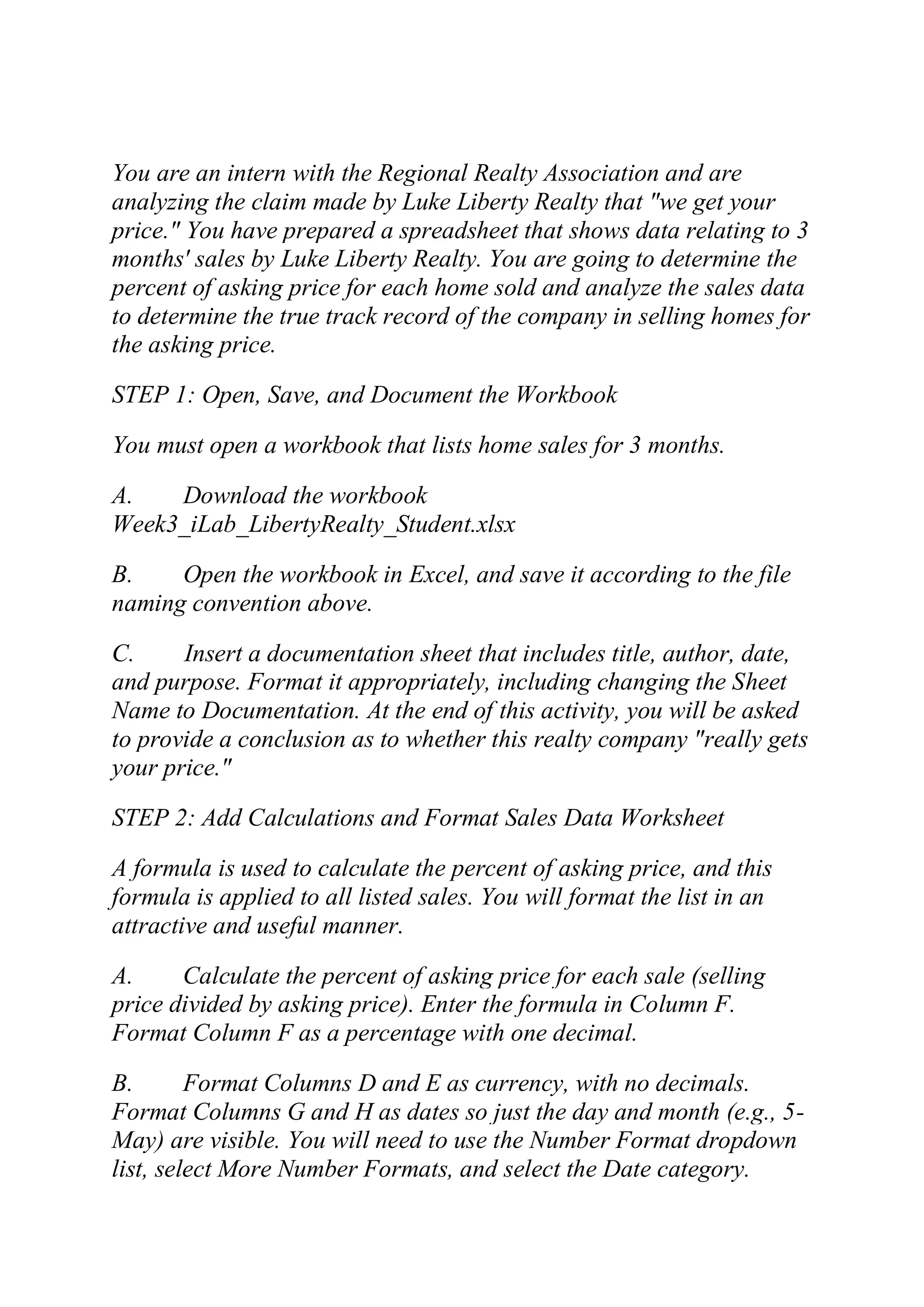 You are an intern with the Regional Realty Association and are analyzing the claim made by Luke Liberty Realty that "we get your price." You have prepared a spreadsheet that shows data relating to 3 months' sales by Luke Liberty Realty. You are going to determine the percent of asking price for each home sold and analyze the sales data to determine the true track record of the company in selling homes for the asking price.

STEP 1: Open, Save, and Document the Workbook

You must open a workbook that lists home sales for 3 months.

A. Download the workbook Week3_iLab_LibertyRealty_Student.xlsx

B. Open the workbook in Excel, and save it according to the file naming convention above.

C. Insert a documentation sheet that includes title, author, date, and purpose. Format it appropriately, including changing the Sheet Name to Documentation. At the end of this activity, you will be asked to provide a conclusion as to whether this realty company "really gets your price."

STEP 2: Add Calculations and Format Sales Data Worksheet

A formula is used to calculate the percent of asking price, and this formula is applied to all listed sales. You will format the list in an attractive and useful manner.

A. Calculate the percent of asking price for each sale (selling price divided by asking price). Enter the formula in Column F. Format Column F as a percentage with one decimal.

B. Format Columns D and E as currency, with no decimals. Format Columns G and H as dates so just the day and month (e.g., 5-May) are visible. You will need to use the Number Format dropdown list, select More Number Formats, and select the Date category.